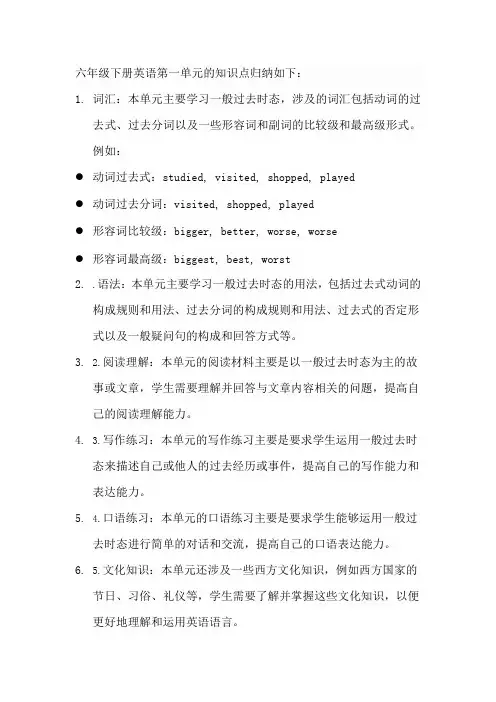 六年级下册英语第一单元的知识点归纳如下：

1. 词汇：本单元主要学习一般过去时态，涉及的词汇包括动词的过去式、过去分词以及一些形容词和副词的比较级和最高级形式。例如：

● 动词过去式：studied, visited, shopped, played

● 动词过去分词：visited, shopped, played

● 形容词比较级：bigger, better, worse, worse

● 形容词最高级：biggest, best, worst

2. .语法：本单元主要学习一般过去时态的用法，包括过去式动词的构成规则和用法、过去分词的构成规则和用法、过去式的否定形式以及一般疑问句的构成和回答方式等。

3. 2.阅读理解：本单元的阅读材料主要是以一般过去时态为主的故事或文章，学生需要理解并回答与文章内容相关的问题，提高自己的阅读理解能力。

4. 3.写作练习：本单元的写作练习主要是要求学生运用一般过去时态来描述自己或他人的过去经历或事件，提高自己的写作能力和表达能力。

5. 4.口语练习：本单元的口语练习主要是要求学生能够运用一般过去时态进行简单的对话和交流，提高自己的口语表达能力。

6. 5.文化知识：本单元还涉及一些西方文化知识，例如西方国家的节日、习俗、礼仪等，学生需要了解并掌握这些文化知识，以便更好地理解和运用英语语言。